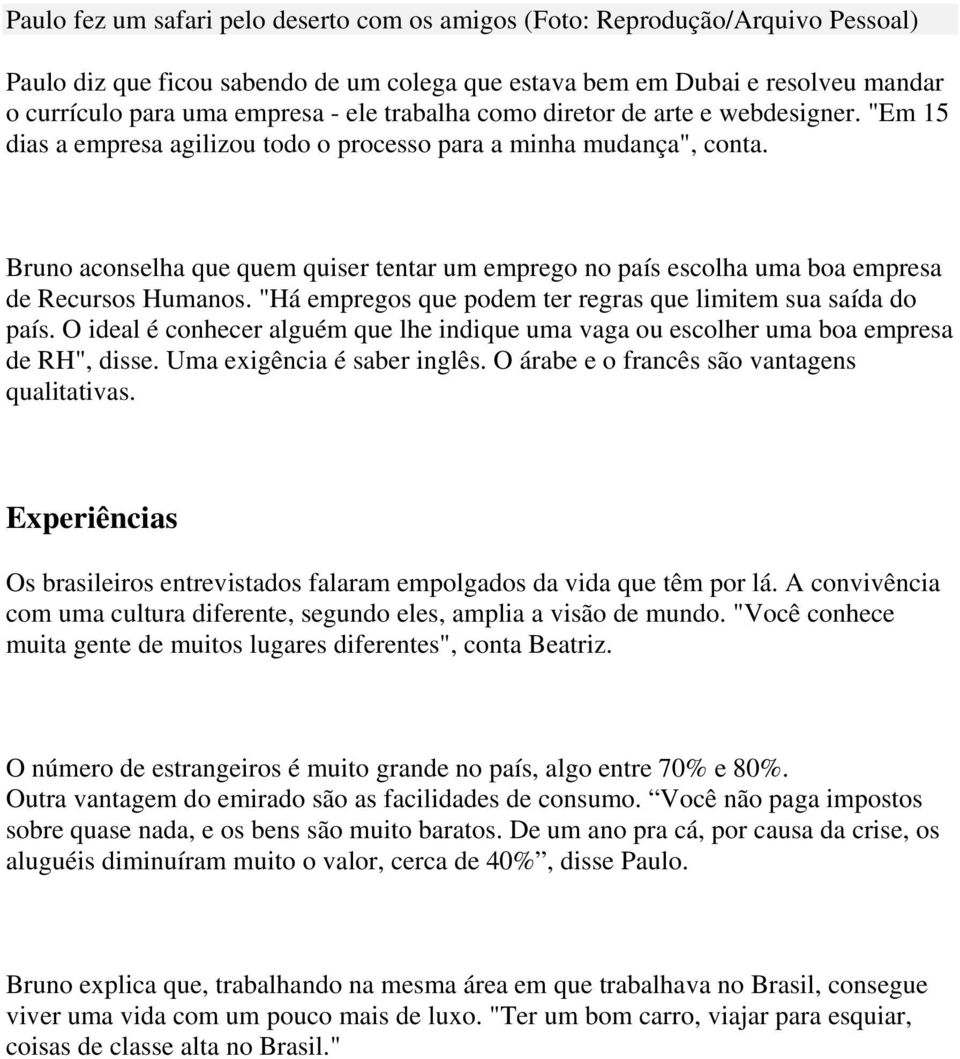 Paulo fez um safari pelo deserto com os amigos (Foto: Reprodução/Arquivo Pessoal)

Paulo diz que ficou sabendo de um colega que estava bem em Dubai e resolveu mandar o currículo para uma empresa - ele trabalha como diretor de arte e webdesigner. "Em 15 dias a empresa agilizou todo o processo para a minha mudança", conta.

Bruno aconselha que quem quiser tentar um emprego no país escolha uma boa empresa de Recursos Humanos. "Há empregos que podem ter regras que limitem sua saída do país. O ideal é conhecer alguém que lhe indique uma vaga ou escolher uma boa empresa de RH", disse. Uma exigência é saber inglês. O árabe e o francês são vantagens qualitativas.

Experiências

Os brasileiros entrevistados falaram empolgados da vida que têm por lá. A convivência com uma cultura diferente, segundo eles, amplia a visão de mundo. "Você conhece muita gente de muitos lugares diferentes", conta Beatriz.

O número de estrangeiros é muito grande no país, algo entre 70% e 80%. Outra vantagem do emirado são as facilidades de consumo. “Você não paga impostos sobre quase nada, e os bens são muito baratos. De um ano pra cá, por causa da crise, os aluguéis diminuíram muito o valor, cerca de 40%”, disse Paulo.

Bruno explica que, trabalhando na mesma área em que trabalhava no Brasil, consegue viver uma vida com um pouco mais de luxo. "Ter um bom carro, viajar para esquiar, coisas de classe alta no Brasil."